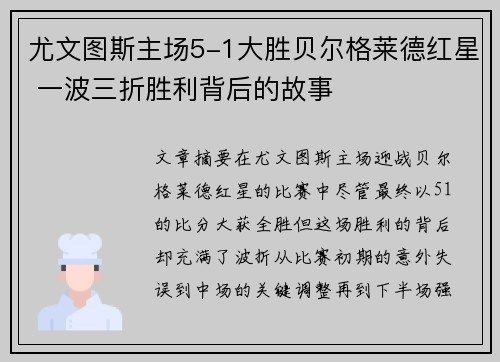 尤文图斯主场5-1大胜贝尔格莱德红星 一波三折胜利背后的故事

文章摘要在尤文图斯主场迎战贝尔格莱德红星的比赛中尽管最终以51的比分大获全胜但这场胜利的背后却充满了波折从比赛初期的意外失误到中场的关键调整再到下半场强